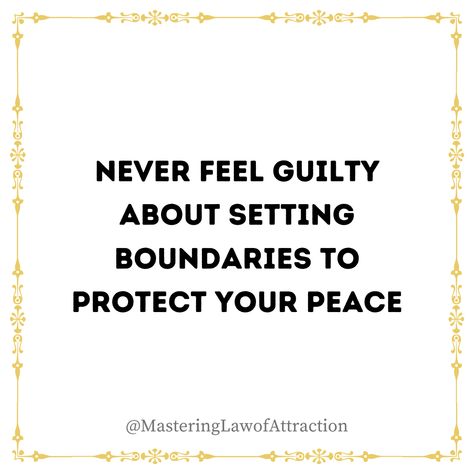 NEVER FEEL GUILTY ABOUT SETTING BOUNDARIES TO PROTECT YOUR PEACE

@MasteringLawofAttraction